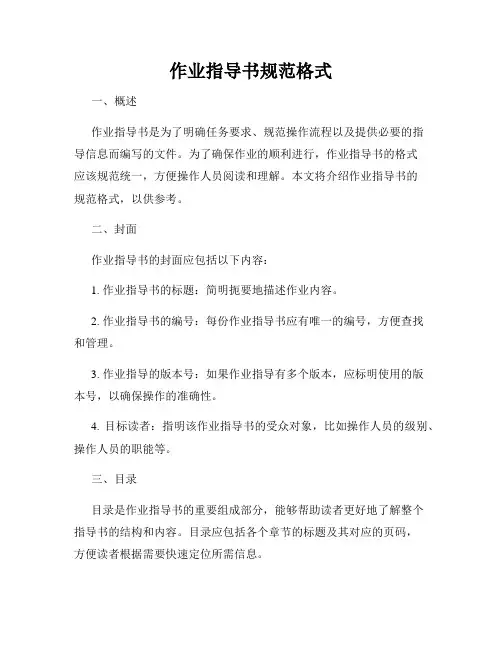 作业指导书规范格式

一、概述

作业指导书是为了明确任务要求、规范操作流程以及提供必要的指导信息而编写的文件。为了确保作业的顺利进行，作业指导书的格式应该规范统一，方便操作人员阅读和理解。本文将介绍作业指导书的规范格式，以供参考。

二、封面

作业指导书的封面应包括以下内容：

1. 作业指导书的标题：简明扼要地描述作业内容。

2. 作业指导书的编号：每份作业指导书应有唯一的编号，方便查找和管理。

3. 作业指导的版本号：如果作业指导有多个版本，应标明使用的版本号，以确保操作的准确性。

4. 目标读者：指明该作业指导书的受众对象，比如操作人员的级别、操作人员的职能等。

三、目录

目录是作业指导书的重要组成部分，能够帮助读者更好地了解整个指导书的结构和内容。目录应包括各个章节的标题及其对应的页码，方便读者根据需要快速定位所需信息。